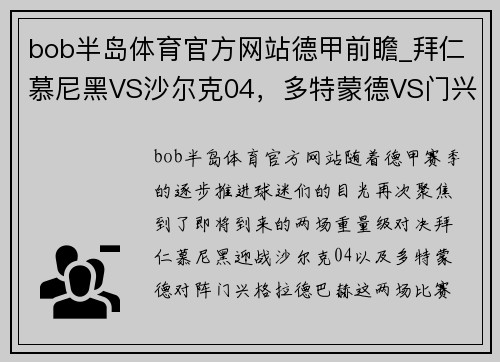 bob半岛体育官方网站德甲前瞻_拜仁慕尼黑VS沙尔克04，多特蒙德VS门兴

bob半岛体育官方网站随着德甲赛季的逐步推进球迷们的目光再次聚焦到了即将到来的两场重量级对决拜仁慕尼黑迎战沙尔克04以及多特蒙德对阵门兴格拉德巴赫这两场比赛